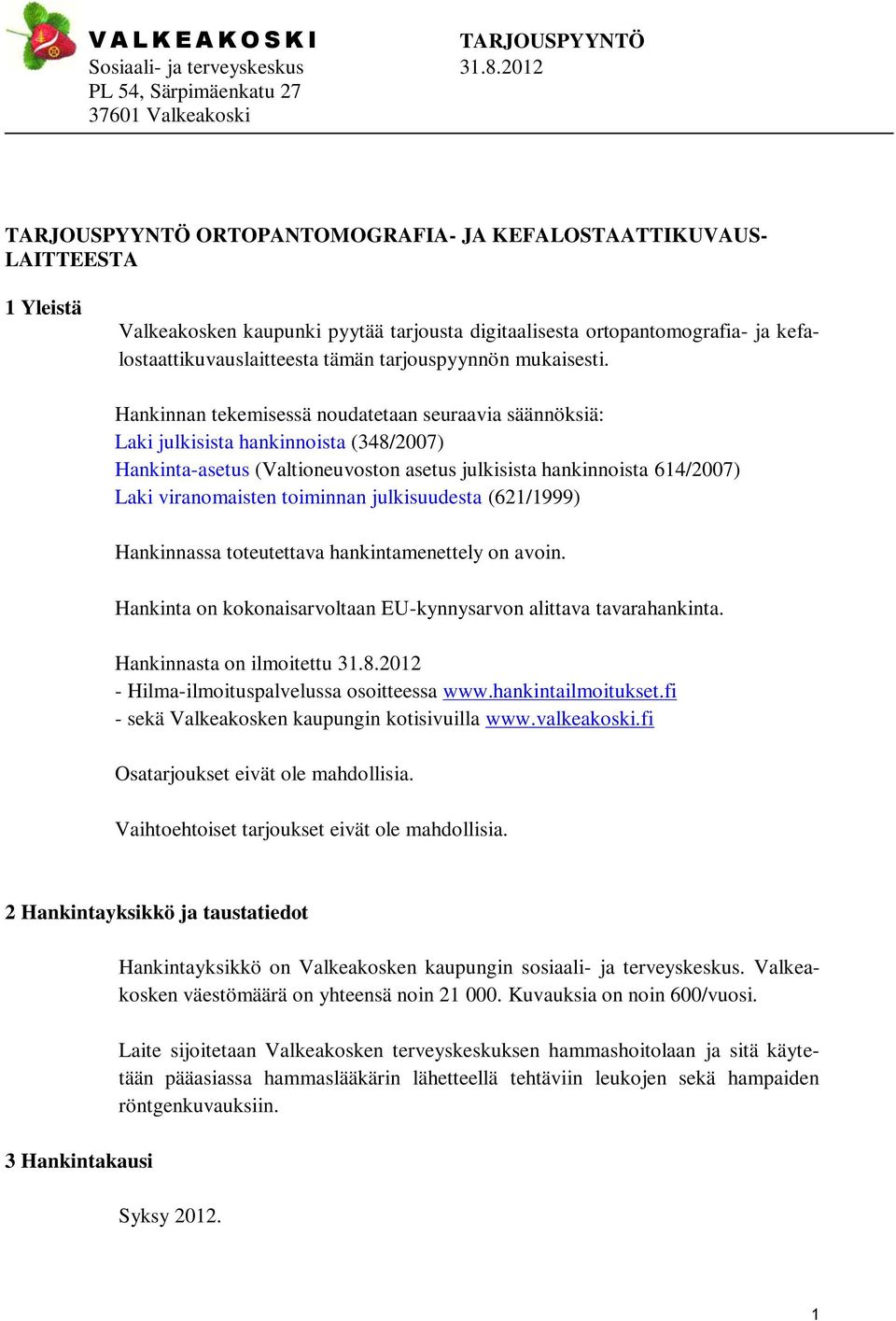 VALKEAKOSKI
Sosiaali- ja terveyskeskus
PL 54, Särpimäenkatu 27
37601 Valkeakoski

TARJOUSPYYNTÖ
31.8.2012

TARJOUSPYYNTÖ ORTOPANTOMOGRAFIA- JA KEFALOSTAATTIKUVAUSLAITTEESTA

1 Yleistä

Valkeakosken kaupunki pyytää tarjousta digitaalisesta ortopantomografia- ja kefalostaattikuvauslaitteesta tämän tarjouspyynnön mukaisesti.

Hankinnan tekemisessä noudatetaan seuraavia säännöksiä:
Laki julkisista hankinnoista (348/2007)
Hankinta-asetus (Valtioneuvoston asetus julkisista hankinnoista 614/2007)
Laki viranomaisten toiminnan julkisuudesta (621/1999)

Hankinnassa toteutettava hankintamenettely on avoin.

Hankinta on kokonaisarvoltaan EU-kynnysarvon alittava tavarahankinta.

Hankinnasta on ilmoitettu 31.8.2012
- Hilma-ilmoituspalvelussa osoitteessa www.hankintailmoitukset.fi
- sekä Valkeakosken kaupungin kotisivuilla www.valkeakoski.fi

Osatarjoukset eivät ole mahdollisia.

Vaihtoehtoiset tarjoukset eivät ole mahdollisia.

2 Hankintayksikkö ja taustatiedot

Hankintayksikkö on Valkeakosken kaupungin sosiaali- ja terveyskeskus. Valkeakosken väestömäärä on yhteensä noin 21 000. Kuvauksia on noin 600/vuosi.

Laite sijoitetaan Valkeakosken terveyskeskuksen hammashoitolaan ja sitä käytetään pääasiassa hammaslääkärin lähetteellä tehtäviin leukojen sekä hampaiden röntgenkuvauksiin.

3 Hankintakausi

Syksy 2012.

1